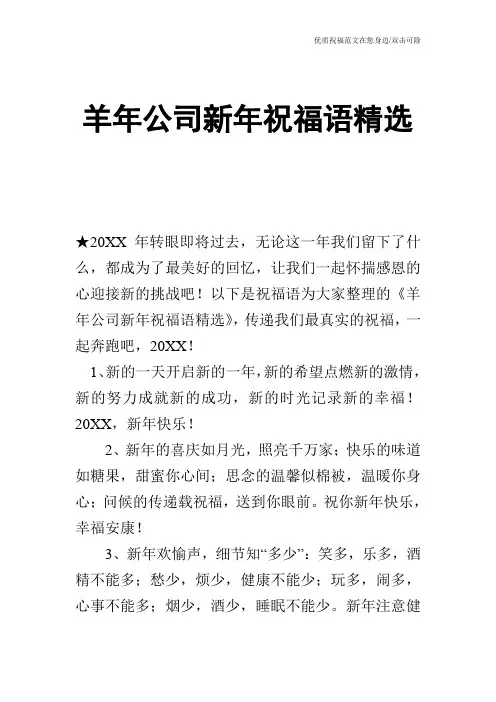 优质祝福范文在您身边/双击可除

羊年公司新年祝福语精选

★20XX 年转眼即将过去，无论这一年我们留下了什么，都成为了最美好的回忆，让我们一起怀揣感恩的心迎接新的挑战吧！以下是祝福语为大家整理的《羊年公司新年祝福语精选》，传递我们最真实的祝福，一起奔跑吧，20XX！

1、新的一天开启新的一年，新的希望点燃新的激情，新的努力成就新的成功，新的时光记录新的幸福！20XX，新年快乐！

2、新年的喜庆如月光，照亮千万家；快乐的味道如糖果，甜蜜你心间；思念的温馨似棉被，温暖你身心；问候的传递载祝福，送到你眼前。祝你新年快乐，幸福安康！

3、新年欢愉声，细节知“多少”：笑多，乐多，酒精不能多；愁少，烦少，健康不能少；玩多，闹多，心事不能多；烟少，酒少，睡眠不能少。新年注意健